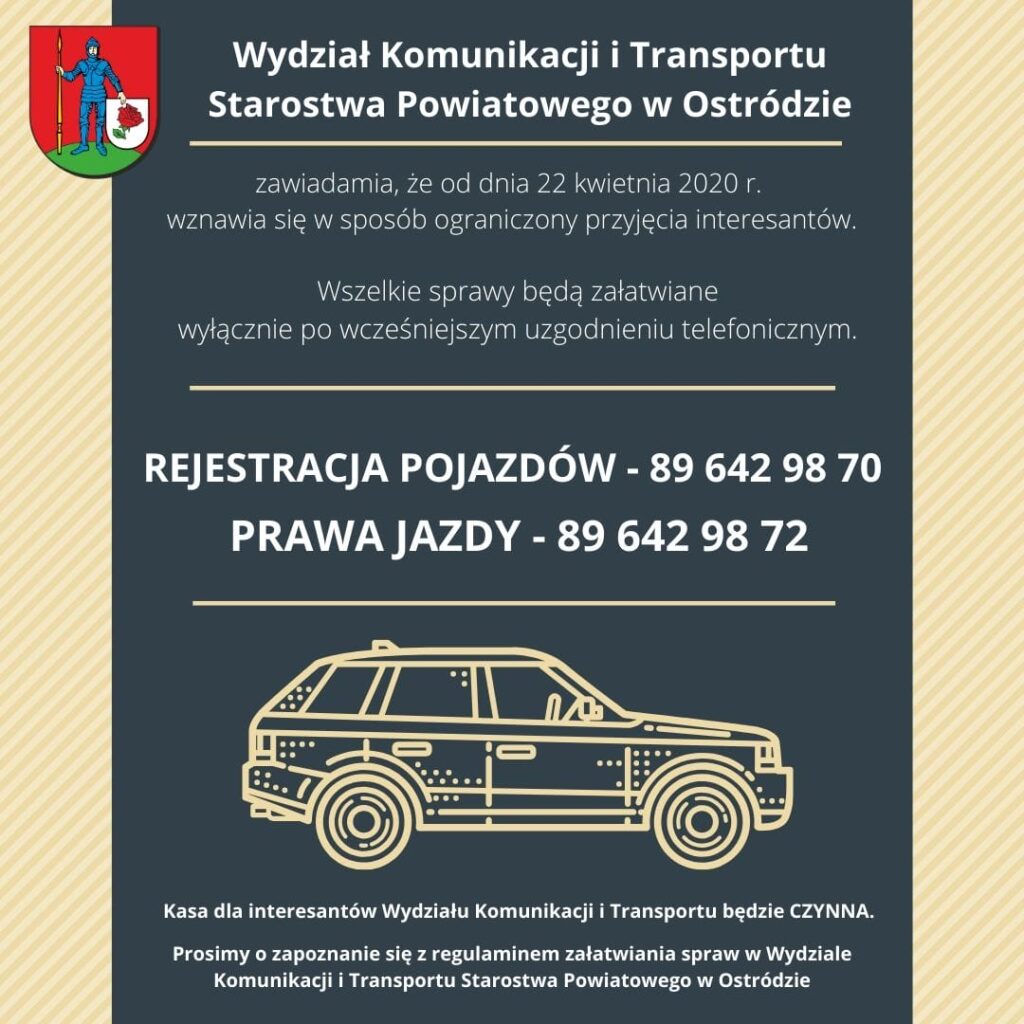 Wydział Komunikacji i Transportu Starostwa Powiatowego w Ostródzie

zawiadamia, że od dnia 22 kwietnia 2020 r. wznawia się w sposób ograniczony przyjęcia interesantów.

Wszelkie sprawy będą załatwiane wyłącznie po wcześniejszym uzgodnieniu telefonicznym.

REJESTRACJA POJAZDÓW - 89 642 98 70
PRAWA JAZDY - 89 642 98 72

Kasa dla interesantów Wydziału Komunikacji i Transportu będzie CZYNNA.

Prosimy o zapoznanie się z regulaminem załatwiania spraw w Wydziale Komunikacji i Transportu Starostwa Powiatowego w Ostródzie